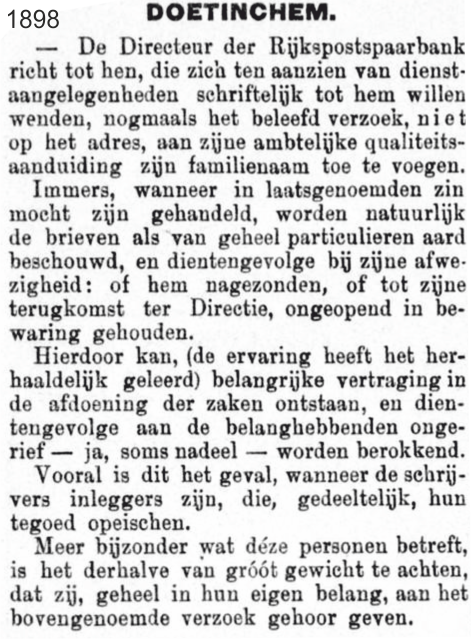 1898

DOETINCHEM.

— De Directeur der Rijkspostspaarbank richt tot hen, die zich ten aanzien van dienstaangelegenheden schriftelijk tot hem willen wenden, nogmaals het beleefd verzoek, niet op het adres, aan zijne ambtelijke qualiteitsaanduiding zijn familienaam toe te voegen.

Immers, wanneer in laatsgenoemden zin mocht zijn gehandeld, worden natuurlijk de brieven als van geheel particulieren aard beschouwd, en dientengevolge bij zijne afwezigheid: of hem nagezonden, of tot zijne terugkomst ter Directie, ongeopend in bewaring gehouden.

Hierdoor kan, (de ervaring heeft het herhaaldelijk geleerd) belangrijke vertraging in de afdoening der zaken ontstaan, en dientengevolge aan de belanghebbenden ongerief — ja, soms nadeel — worden berokkend.

Vooral is dit het geval, wanneer de schrijvers inleggers zijn, die, gedeeltelijk, hun tegoed opeischen.

Meer bijzonder wat déze personen betreft, is het derhalve van gróót gewicht te achten, dat zij, geheel in hun eigen belang, aan het bovengenoemde verzoek gehoor geven.